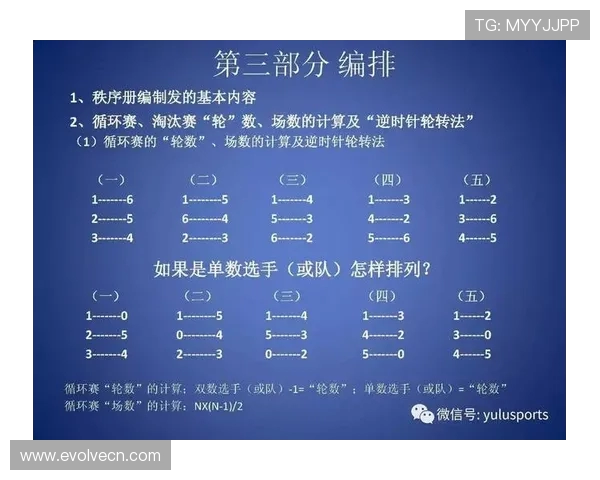 TG: MYYJJPP

第三部分 编排

1、秩序册编制发的基本内容

2、循环赛、淘汰赛“轮”数、场数的计算及“逆时针轮转法”

（1）循环赛的“轮数”、场数的计算及逆时针轮转法

| （一） | （二） | （三） | （四） | （五） |
|---|---|---|---|---|
| 1-------6 | 1--------5 | 1-------4 | 1-------3 | 1------2 |
| 2-------5 | 6--------4 | 5-------3 | 4-------2 | 3------6 |
| 3-------4 | 2--------3 | 6-------2 | 5-------6 | 4------5 |

如果是单数选手（或队）怎样排列？

| （一） | （二） | （三） | （四） | （五） |
|---|---|---|---|---|
| 1-------0 | 1--------5 | 1-------4 | 1-------3 | 1------2 |
| 2-------5 | 0--------4 | 5-------3 | 4-------2 | 3------0 |
| 3-------4 | 2--------3 | 0-------2 | 5-------0 | 4------5 |

循环赛“轮数”的计算：双数选手（或队）-1=“轮数”；单数选手（或队）=“轮数”

循环赛“场数”的计算：NX(N-1)/2

微信号: yulusports

www.evolvecn.com